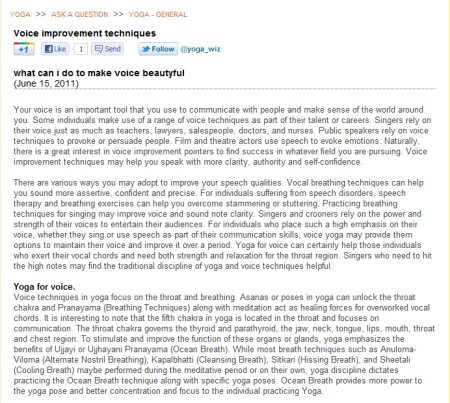 YOGA >> ASK A QUESTION >> YOGA - GENERAL

Voice improvement techniques

+1 Like 1 Send Follow @yoga_wiz

what can i do to make voice beautyful
(June 15, 2011)

Your voice is an important tool that you use to communicate with people and make sense of the world around you. Some individuals make use of a range of voice techniques as part of their talent or careers. Singers rely on their voice just as much as teachers, lawyers, salespeople, doctors, and nurses. Public speakers rely on voice techniques to provoke or persuade people. Film and theatre actors use speech to evoke emotions. Naturally, there is a great interest in voice improvement pointers to find success in whatever field you are pursuing. Voice improvement techniques may help you speak with more clarity, authority and self-confidence.

There are various ways you may adopt to improve your speech qualities. Vocal breathing techniques can help you sound more assertive, confident and precise. For individuals suffering from speech disorders, speech therapy and breathing exercises can help you overcome stammering or stuttering. Practicing breathing techniques for singing may improve voice and sound note clarity. Singers and crooners rely on the power and strength of their voices to entertain their audiences. For individuals who place such a high emphasis on their voice, whether they sing or use speech as part of their communication skills, voice yoga may provide them options to maintain their voice and improve it over a period. Yoga for voice can certainly help those individuals who exert their vocal chords and need both strength and relaxation for the throat region. Singers who need to hit the high notes may find the traditional discipline of yoga and voice techniques helpful.

Yoga for voice.
Voice techniques in yoga focus on the throat and breathing. Asanas or poses in yoga can unlock the throat chakra and Pranayama (Breathing Techniques) along with meditation act as healing forces for overworked vocal chords. It is interesting to note that the fifth chakra in yoga is located in the throat and focuses on communication. The throat chakra governs the thyroid and parathyroid, the jaw, neck, tongue, lips, mouth, throat and chest region. To stimulate and improve the function of these organs or glands, yoga emphasizes the benefits of Ujjayi or Ujjhayani Pranayama (Ocean Breath). While most breath techniques such as Anuloma-Viloma (Alternate Nostril Breathing), Kapalbhatti (Cleansing Breath), Sitkari (Hissing Breath), and Sheetali (Cooling Breath) maybe performed during the meditative period or on their own, yoga discipline dictates practicing the Ocean Breath technique along with specific yoga poses. Ocean Breath provides more power to the yoga pose and better concentration and focus to the individual practicing Yoga.